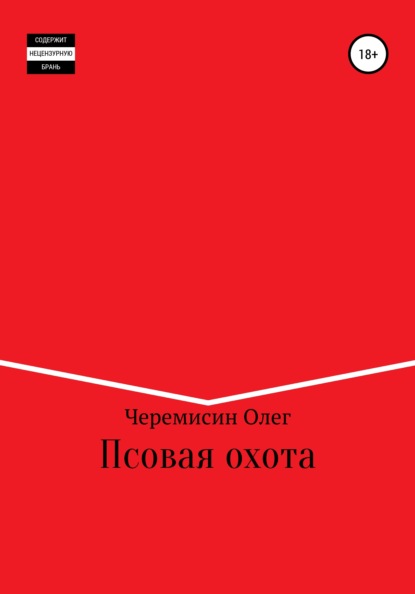 СОДЕРЖИТ
НЕЦЕНЗУРНУЮ
БРАНЬ

18+

Черемисин Олег

Псовая охота